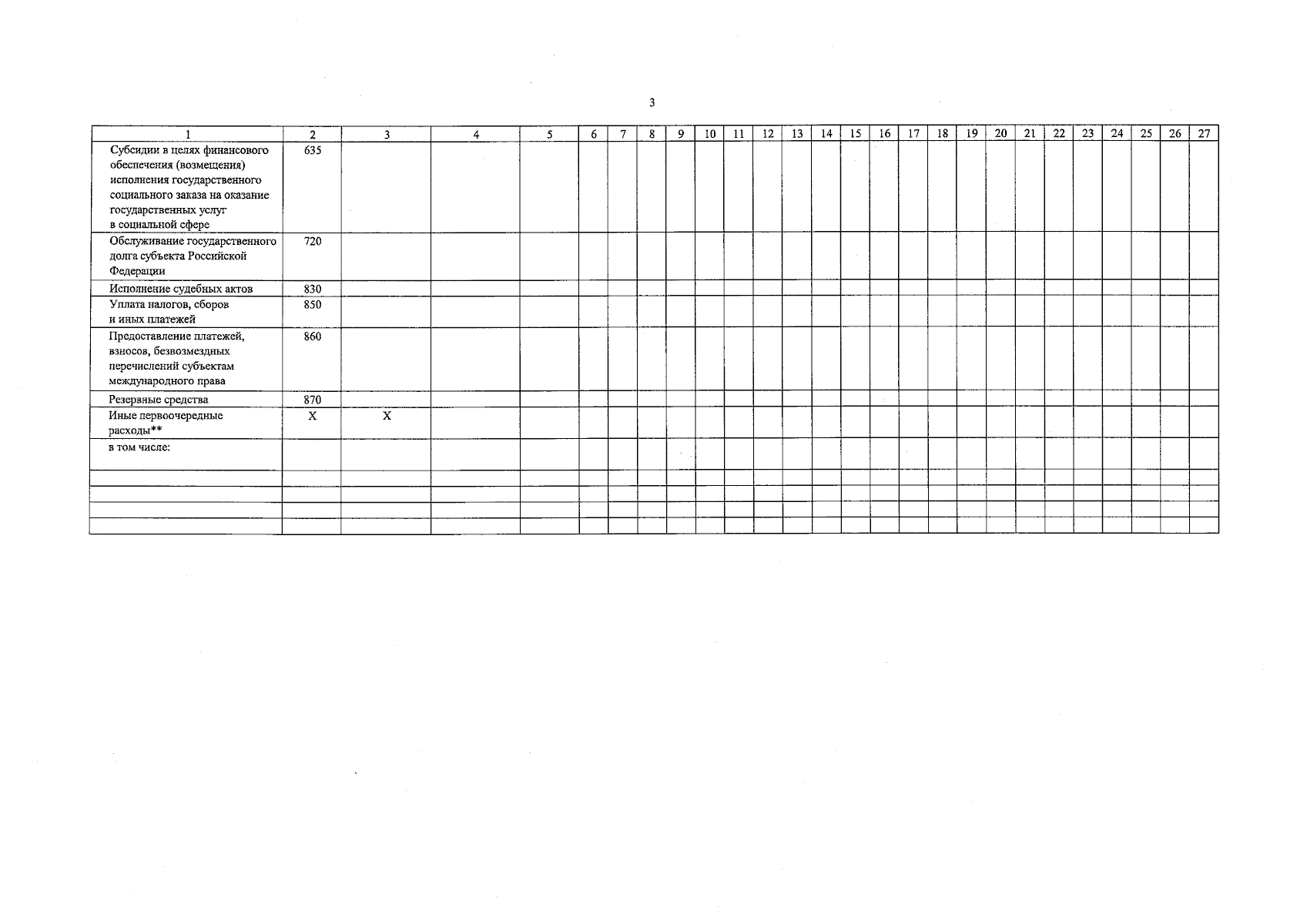 3

| 1 | 2 | 3 | 4 | 5 | 6 | 7 | 8 | 9 | 10 | 11 | 12 | 13 | 14 | 15 | 16 | 17 | 18 | 19 | 20 | 21 | 22 | 23 | 24 | 25 | 26 | 27 |
|---|---|---|---|---|---|---|---|---|---|---|---|---|---|---|---|---|---|---|---|---|---|---|---|---|---|---|
| Субсидии в целях финансового обеспечения (возмещения) исполнения государственного социального заказа на оказание государственных услуг в социальной сфере | 635 | | | | | | | | | | | | | | | | | | | | | | | | | |
| Обслуживание государственного долга субъекта Российской Федерации | 720 | | | | | | | | | | | | | | | | | | | | | | | | | |
| Исполнение судебных актов | 830 | | | | | | | | | | | | | | | | | | | | | | | | | |
| Уплата налогов, сборов и иных платежей | 850 | | | | | | | | | | | | | | | | | | | | | | | | | |
| Предоставление платежей, взносов, безвозмездных перечислений субъектам международного права | 860 | | | | | | | | | | | | | | | | | | | | | | | | | |
| Резервные средства | 870 | | | | | | | | | | | | | | | | | | | | | | | | | |
| Иные первоочередные расходы** | X | X | | | | | | | | | | | | | | | | | | | | | | | | |
| в том числе: | | | | | | | | | | | | | | | | | | | | | | | | | | |
| | | | | | | | | | | | | | | | | | | | | | | | | | | |
| | | | | | | | | | | | | | | | | | | | | | | | | | | |
| | | | | | | | | | | | | | | | | | | | | | | | | | | |
| | | | | | | | | | | | | | | | | | | | | | | | | | | |